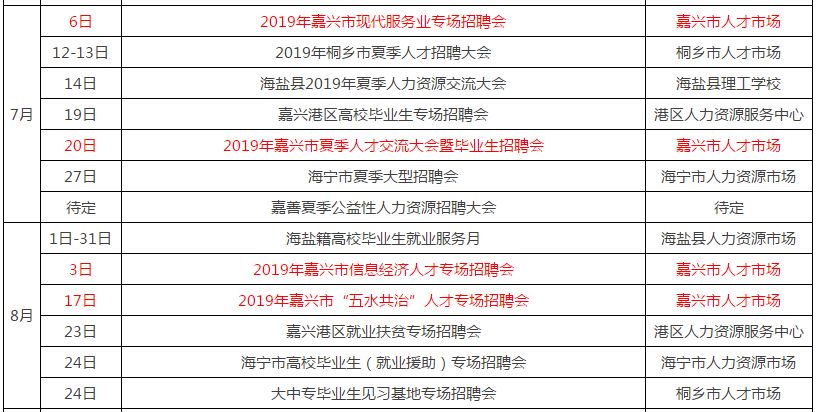 | | | | |
|---|---|---|---|
| 7月 | 6日 | 2019年嘉兴市现代服务业专场招聘会 | 嘉兴市人才市场 |
| | 12-13日 | 2019年桐乡市夏季人才招聘大会 | 桐乡市人才市场 |
| | 14日 | 海盐县2019年夏季人力资源交流大会 | 海盐县理工学校 |
| | 19日 | 嘉兴港区高校毕业生专场招聘会 | 港区人力资源服务中心 |
| | 20日 | 2019年嘉兴市夏季人才交流大会暨毕业生招聘会 | 嘉兴市人才市场 |
| | 27日 | 海宁市夏季大型招聘会 | 海宁市人力资源市场 |
| | 待定 | 嘉善夏季公益性人力资源招聘大会 | 待定 |
| 8月 | 1日-31日 | 海盐籍高校毕业生就业服务月 | 海盐县人力资源市场 |
| | 3日 | 2019年嘉兴市信息经济人才专场招聘会 | 嘉兴市人才市场 |
| | 17日 | 2019年嘉兴市“五水共治”人才专场招聘会 | 嘉兴市人才市场 |
| | 23日 | 嘉兴港区就业扶贫专场招聘会 | 港区人力资源服务中心 |
| | 24日 | 海宁市高校毕业生（就业援助）专场招聘会 | 海宁市人力资源市场 |
| | 24日 | 大中专毕业生见习基地专场招聘会 | 桐乡市人才市场 |